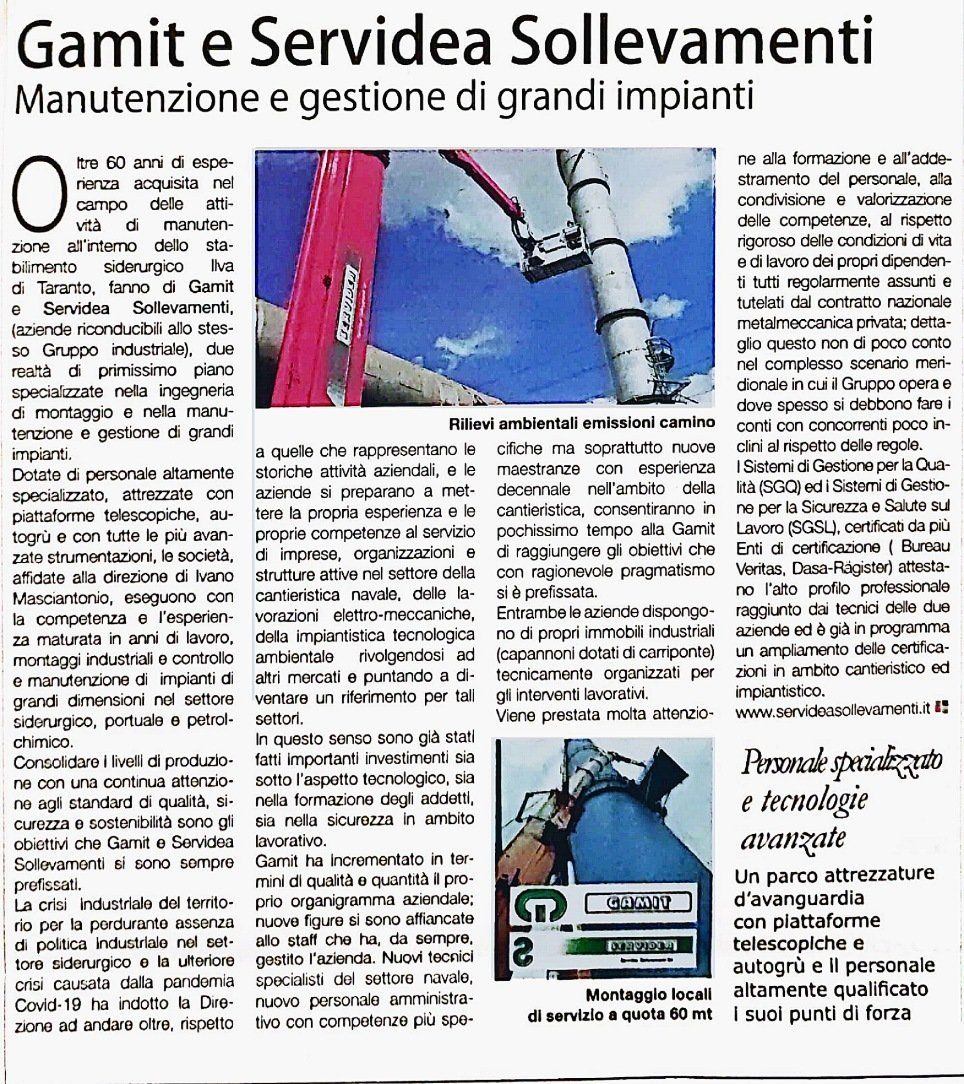 Gamit e Servidea Sollevamenti
Manutenzione e gestione di grandi impianti

Oltre 60 anni di esperienza acquisita nel campo delle attività di manutenzione all'interno dello stabilimento siderurgico Ilva di Taranto, fanno di Gamit e Servidea Sollevamenti, (aziende riconducibili allo stesso Gruppo industriale), due realtà di primissimo piano specializzate nella ingegneria di montaggio e nella manutenzione e gestione di grandi impianti.

Dotate di personale altamente specializzato, attrezzate con piattaforme telescopiche, autogrù e con tutte le più avanzate strumentazioni, le società, affidate alla direzione di Ivano Masciantonio, eseguono con la competenza e l'esperienza maturata in anni di lavoro, montaggi industriali e controllo e manutenzione di impianti di grandi dimensioni nel settore siderurgico, portuale e petrolchimico.

Consolidare i livelli di produzione con una continua attenzione agli standard di qualità, sicurezza e sostenibilità sono gli obiettivi che Gamit e Servidea Sollevamenti si sono sempre prefissati.

La crisi industriale del territorio per la perdurante assenza di politica industriale nel settore siderurgico e la ulteriore crisi causata dalla pandemia Covid-19 ha indotto la Direzione ad andare oltre, rispetto a quelle che rappresentano le storiche attività aziendali, e le aziende si preparano a mettere la propria esperienza e le proprie competenze al servizio di imprese, organizzazioni e strutture attive nel settore della cantieristica navale, delle lavorazioni elettro-meccaniche, della impiantistica tecnologica ambientale rivolgendosi ad altri mercati e puntando a diventare un riferimento per tali settori.

In questo senso sono già stati fatti importanti investimenti sia sotto l'aspetto tecnologico, sia nella formazione degli addetti, sia nella sicurezza in ambito lavorativo.

Gamit ha incrementato in termini di qualità e quantità il proprio organigramma aziendale; nuove figure si sono affiancate allo staff che ha, da sempre, gestito l'azienda. Nuovi tecnici specialisti del settore navale, nuovo personale amministrativo con competenze più specifiche ma soprattutto nuove maestranze con esperienza decennale nell'ambito della cantieristica, consentiranno in pochissimo tempo alla Gamit di raggiungere gli obiettivi che con ragionevole pragmatismo si è prefissata.

Entrambe le aziende dispongono di propri immobili industriali (capannoni dotati di carriponte) tecnicamente organizzati per gli interventi lavorativi.

Viene prestata molta attenzione alla formazione e all'addestramento del personale, alla condivisione e valorizzazione delle competenze, al rispetto rigoroso delle condizioni di vita e di lavoro dei propri dipendenti tutti regolarmente assunti e tutelati dal contratto nazionale metalmeccanica privata; dettaglio questo non di poco conto nel complesso scenario meridionale in cui il Gruppo opera e dove spesso si debbono fare i conti con concorrenti poco inclini al rispetto delle regole.

I Sistemi di Gestione per la Qualità (SGQ) ed i Sistemi di Gestione per la Sicurezza e Salute sul Lavoro (SGSL), certificati da più Enti di certificazione ( Bureau Veritas, Dasa-Rägister) attestano l'alto profilo professionale raggiunto dai tecnici delle due aziende ed è già in programma un ampliamento delle certificazioni in ambito cantieristico ed impiantistico.

www.servideasollevamenti.it

Rilievi ambientali emissioni camino

GAMIT
SERVIDEA

Montaggio locali di servizio a quota 60 mt

Personale specializzato e tecnologie avanzate

Un parco attrezzature d'avanguardia con piattaforme telescopiche e autogrù e il personale altamente qualificato i suoi punti di forza